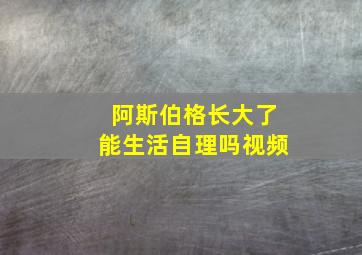 阿斯伯格长大了
能生活自理吗视频